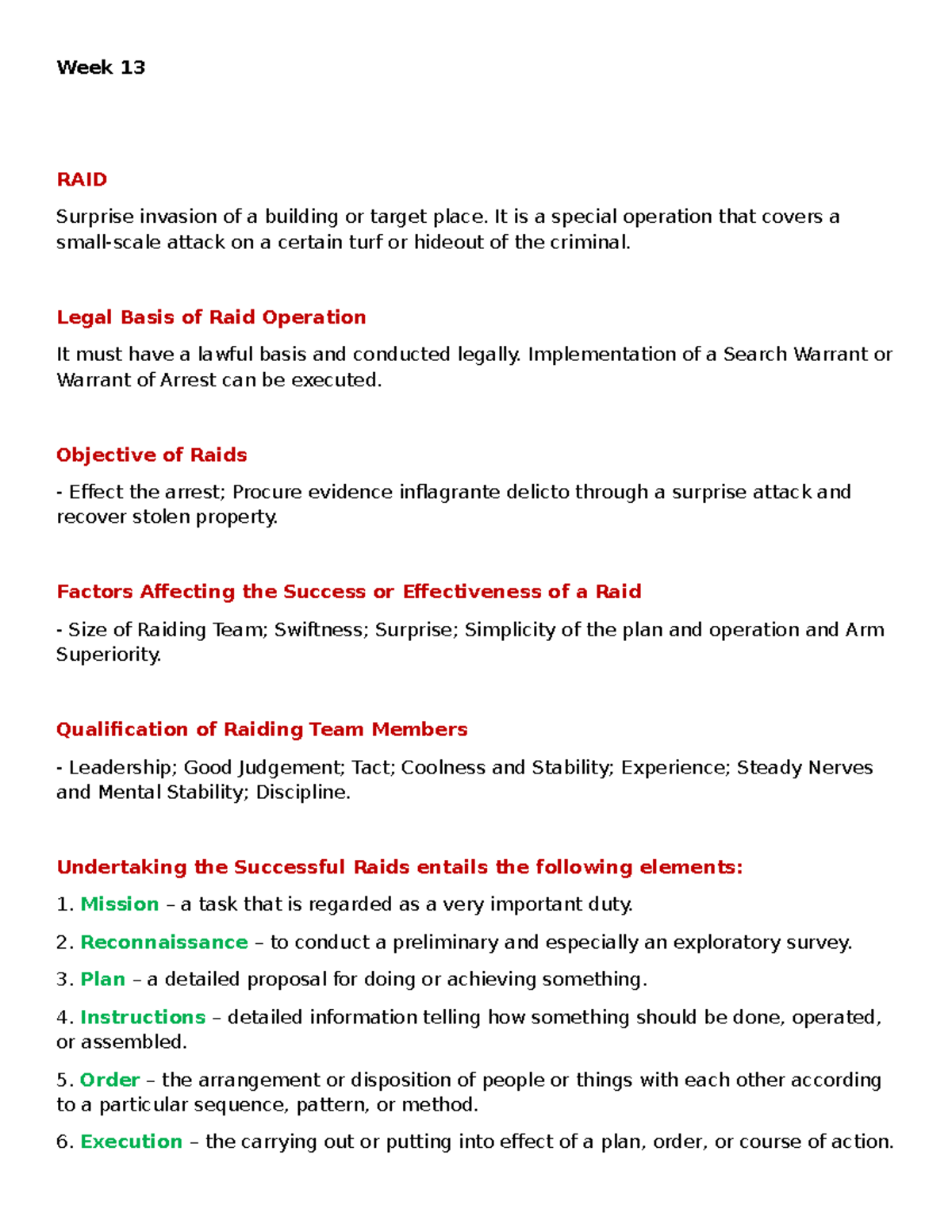 Week 13

RAID

Surprise invasion of a building or target place. It is a special operation that covers a small-scale attack on a certain turf or hideout of the criminal.

Legal Basis of Raid Operation

It must have a lawful basis and conducted legally. Implementation of a Search Warrant or Warrant of Arrest can be executed.

Objective of Raids

- Effect the arrest; Procure evidence inflagrante delicto through a surprise attack and recover stolen property.

Factors Affecting the Success or Effectiveness of a Raid

- Size of Raiding Team; Swiftness; Surprise; Simplicity of the plan and operation and Arm Superiority.

Qualification of Raiding Team Members

- Leadership; Good Judgement; Tact; Coolness and Stability; Experience; Steady Nerves and Mental Stability; Discipline.

Undertaking the Successful Raids entails the following elements:

1. Mission – a task that is regarded as a very important duty.

2. Reconnaissance – to conduct a preliminary and especially an exploratory survey.

3. Plan – a detailed proposal for doing or achieving something.

4. Instructions – detailed information telling how something should be done, operated, or assembled.

5. Order – the arrangement or disposition of people or things with each other according to a particular sequence, pattern, or method.

6. Execution – the carrying out or putting into effect of a plan, order, or course of action.